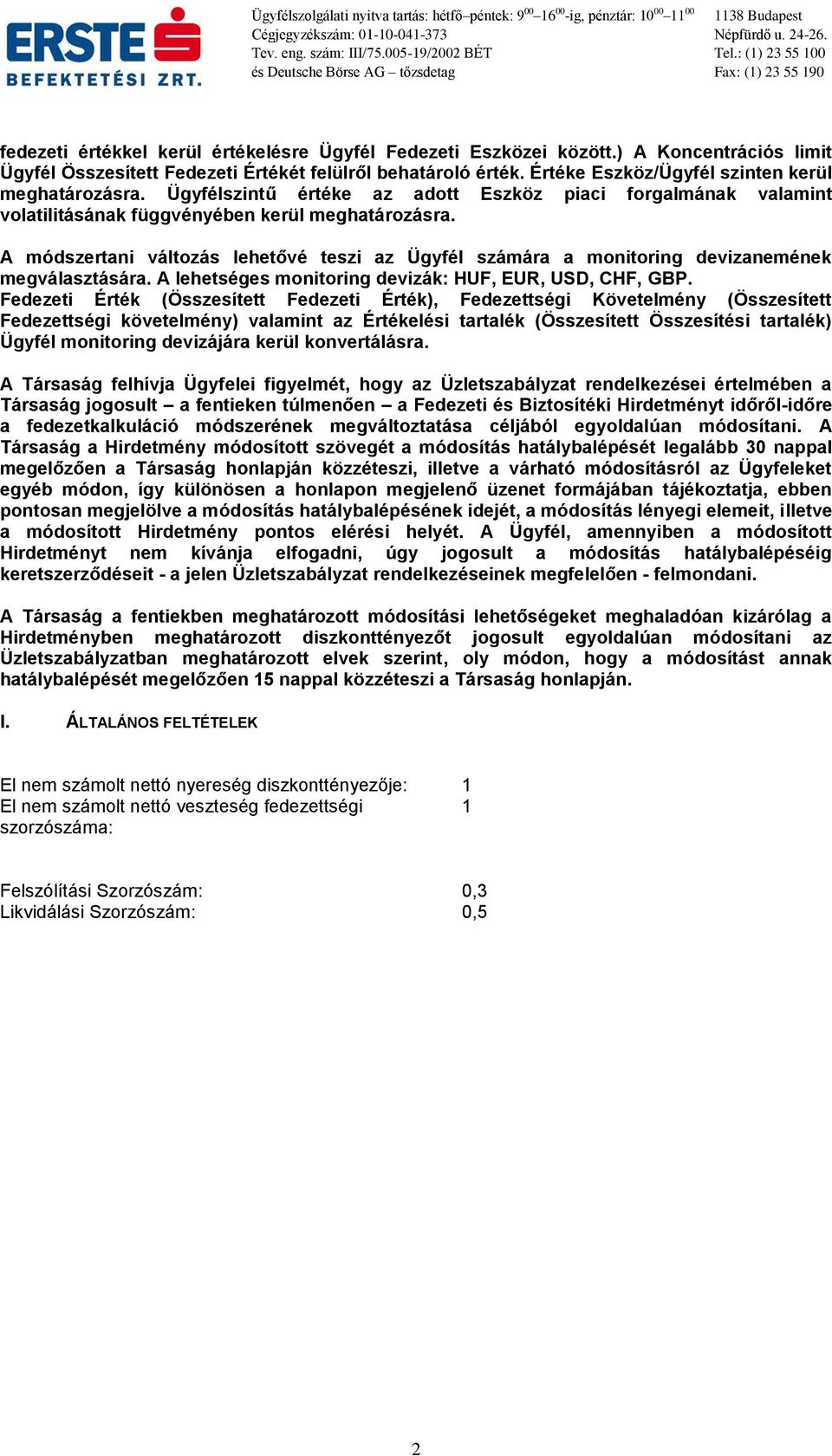 ERSTE BEFEKTETÉSI ZRT.

Ügyfélszolgálati nyitva tartás: hétfő–péntek: $9^{00}$–$16^{00}$-ig, pénztár: $10^{00}$–$11^{00}$
Cégjegyzékszám: 01-10-041-373
Tev. eng. szám: III/75.005-19/2002 BÉT
és Deutsche Börse AG – tőzsdetag

1138 Budapest
Népfürdő u. 24-26.
Tel.: (1) 23 55 100
Fax: (1) 23 55 190

fedezeti értékkel kerül értékelésre Ügyfél Fedezeti Eszközei között.) A Koncentrációs limit Ügyfél Összesített Fedezeti Értékét felülről behatároló érték. Értéke Eszköz/Ügyfél szinten kerül meghatározásra. Ügyfélszintű értéke az adott Eszköz piaci forgalmának valamint volatilitásának függvényében kerül meghatározásra.

A módszertani változás lehetővé teszi az Ügyfél számára a monitoring devizanemének megválasztására. A lehetséges monitoring devizák: HUF, EUR, USD, CHF, GBP.
Fedezeti Érték (Összesített Fedezeti Érték), Fedezettségi Követelmény (Összesített Fedezettségi követelmény) valamint az Értékelési tartalék (Összesített Összesítési tartalék) Ügyfél monitoring devizájára kerül konvertálásra.

A Társaság felhívja Ügyfelei figyelmét, hogy az Üzletszabályzat rendelkezései értelmében a Társaság jogosult – a fentieken túlmenően – a Fedezeti és Biztosítéki Hirdetményt időről-időre a fedezetkalkuláció módszerének megváltoztatása céljából egyoldalúan módosítani. A Társaság a Hirdetmény módosított szövegét a módosítás hatálybalépését legalább 30 nappal megelőzően a Társaság honlapján közzéteszi, illetve a várható módosításról az Ügyfeleket egyéb módon, így különösen a honlapon megjelenő üzenet formájában tájékoztatja, ebben pontosan megjelölve a módosítás hatálybalépésének idejét, a módosítás lényegi elemeit, illetve a módosított Hirdetmény pontos elérési helyét. A Ügyfél, amennyiben a módosított Hirdetményt nem kívánja elfogadni, úgy jogosult a módosítás hatálybalépéséig keretszerződéseit - a jelen Üzletszabályzat rendelkezéseinek megfelelően - felmondani.

A Társaság a fentiekben meghatározott módosítási lehetőségeket meghaladóan kizárólag a Hirdetményben meghatározott diszkonttényezőt jogosult egyoldalúan módosítani az Üzletszabályzatban meghatározott elvek szerint, oly módon, hogy a módosítást annak hatálybalépését megelőzően 15 nappal közzéteszi a Társaság honlapján.

I. ÁLTALÁNOS FELTÉTELEK

El nem számolt nettó nyereség diszkonttényezője: 1
El nem számolt nettó veszteség fedezettségi szorzószáma: 1

Felszólítási Szorzószám: 0,3
Likvidálási Szorzószám: 0,5

2